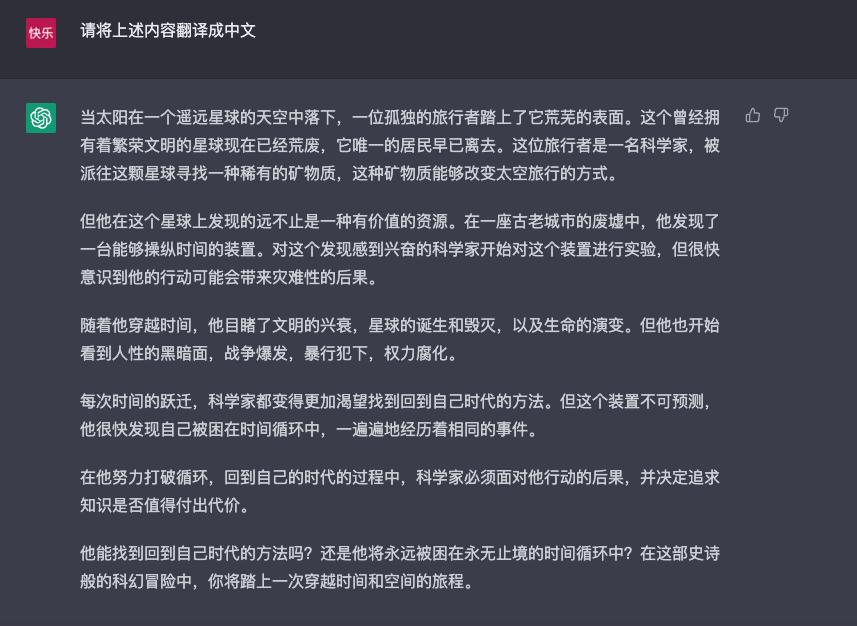 快乐

请将上述内容翻译成中文

当太阳在一个遥远星球的天空中落下，一位孤独的旅行者踏上了它荒芜的表面。这个曾经拥有着繁荣文明的星球现在已经荒废，它唯一的居民早已离去。这位旅行者是一名科学家，被派往这颗星球寻找一种稀有的矿物质，这种矿物质能够改变太空旅行的方式。

但他在这个星球上发现的远不止是一种有价值的资源。在一座古老城市的废墟中，他发现了一台能够操纵时间的装置。对这个发现感到兴奋的科学家开始对这个装置进行实验，但很快意识到他的行动可能会带来灾难性的后果。

随着他穿越时间，他目睹了文明的兴衰，星球的诞生和毁灭，以及生命的演变。但他也开始看到人性的黑暗面，战争爆发，暴行犯下，权力腐化。

每次时间的跃迁，科学家都变得更加渴望找到回到自己时代的方法。但这个装置不可预测，他很快发现自己被困在时间循环中，一遍遍地经历着相同的事件。

在他努力打破循环，回到自己的时代的过程中，科学家必须面对他行动的后果，并决定追求知识是否值得付出代价。

他能找到回到自己时代的方法吗？还是他将永远被困在永无止境的时间循环中？在这部史诗般的科幻冒险中，你将踏上一次穿越时间和空间的旅程。